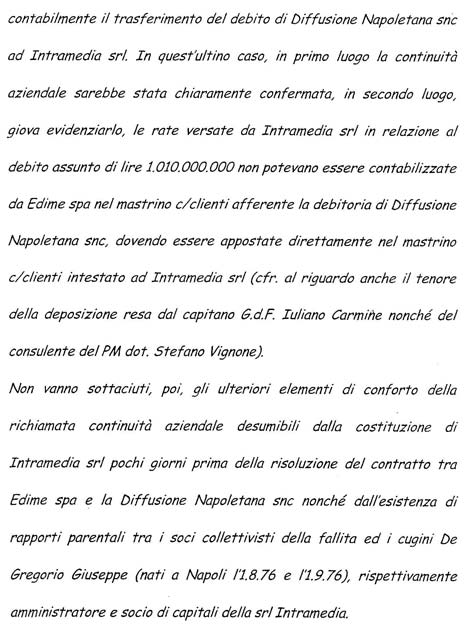 contabilmente il trasferimento del debito di Diffusione Napoletana snc ad Intramedia srl. In quest'ultino caso, in primo luogo la continuità aziendale sarebbe stata chiaramente confermata, in secondo luogo, giova evidenziarlo, le rate versate da Intramedia srl in relazione al debito assunto di lire 1.010.000.000 non potevano essere contabilizzate da Edime spa nel mastrino c/clienti afferente la debitoria di Diffusione Napoletana snc, dovendo essere appostate direttamente nel mastrino c/clienti intestato ad Intramedia srl (cfr. al riguardo anche il tenore della deposizione resa dal capitano G.d.F. Iuliano Carmine nonché del consulente del PM dot. Stefano Vignone).

Non vanno sottaciuti, poi, gli ulteriori elementi di conforto della richiamata continuità aziendale desumibili dalla costituzione di Intramedia srl pochi giorni prima della risoluzione del contratto tra Edime spa e la Diffusione Napoletana snc nonché dall'esistenza di rapporti parentali tra i soci collettivisti della fallita ed i cugini De Gregorio Giuseppe (nati a Napoli l'1.8.76 e l'1.9.76), rispettivamente amministratore e socio di capitali della srl Intramedia.